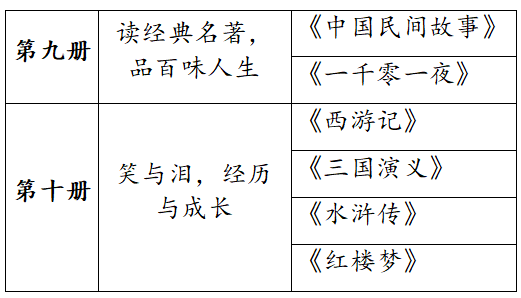 | 第九册 | 读经典名著，品百味人生 | 《中国民间故事》 |
|---|---|---|
| | | 《一千零一夜》 |
| 第十册 | 笑与泪，经历与成长 | 《西游记》 |
| | | 《三国演义》 |
| | | 《水浒传》 |
| | | 《红楼梦》 |